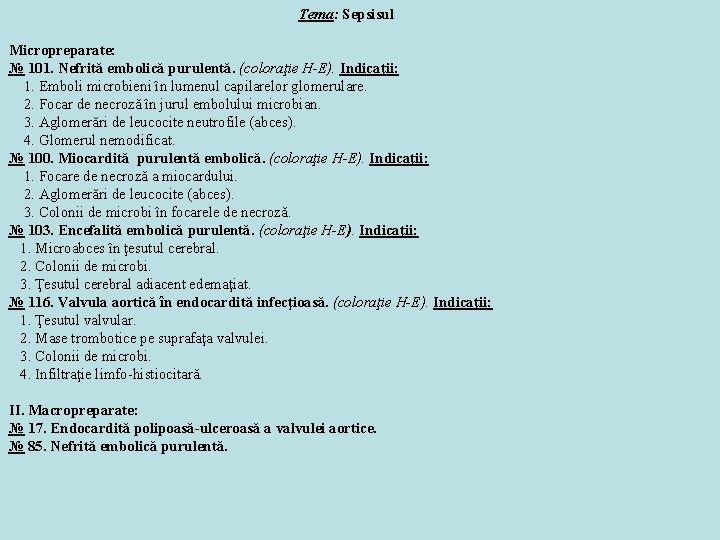 Tema: Sepsisul

Micropreparate:
№ 101. Nefrită embolică purulentă. (coloraţie H-E). Indicaţii:
1. Emboli microbieni în lumenul capilarelor glomerulare.
2. Focar de necroză în jurul embolului microbian.
3. Aglomerări de leucocite neutrofile (abces).
4. Glomerul nemodificat.
№ 100. Miocardită purulentă embolică. (coloraţie H-E). Indicaţii:
1. Focare de necroză a miocardului.
2. Aglomerări de leucocite (abces).
3. Colonii de microbi în focarele de necroză.
№ 103. Encefalită embolică purulentă. (coloraţie H-E). Indicaţii:
1. Microabces în ţesutul cerebral.
2. Colonii de microbi.
3. Ţesutul cerebral adiacent edemaţiat.
№ 116. Valvula aortică în endocardită infecţioasă. (coloraţie H-E). Indicaţii:
1. Ţesutul valvular.
2. Mase trombotice pe suprafaţa valvulei.
3. Colonii de microbi.
4. Infiltraţie limfo-histiocitară.

II. Macropreparate:
№ 17. Endocardită polipoasă-ulceroasă a valvulei aortice.
№ 85. Nefrită embolică purulentă.